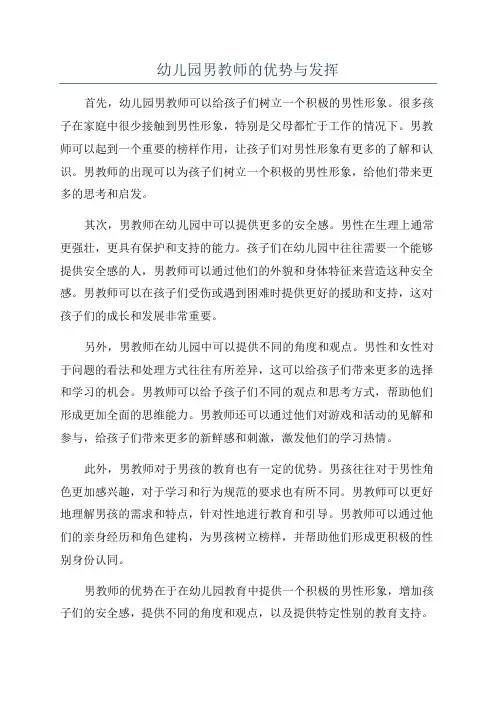 幼儿园男教师的优势与发挥

首先，幼儿园男教师可以给孩子们树立一个积极的男性形象。很多孩子在家庭中很少接触到男性形象，特别是父母都忙于工作的情况下。男教师可以起到一个重要的榜样作用，让孩子们对男性形象有更多的了解和认识。男教师的出现可以为孩子们树立一个积极的男性形象，给他们带来更多的思考和启发。

其次，男教师在幼儿园中可以提供更多的安全感。男性在生理上通常更强壮，更具有保护和支持的能力。孩子们在幼儿园中往往需要一个能够提供安全感的人，男教师可以通过他们的外貌和身体特征来营造这种安全感。男教师可以在孩子们受伤或遇到困难时提供更好的援助和支持，这对孩子们的成长和发展非常重要。

另外，男教师在幼儿园中可以提供不同的角度和观点。男性和女性对于问题的看法和处理方式往往有所差异，这可以给孩子们带来更多的选择和学习的机会。男教师可以给予孩子们不同的观点和思考方式，帮助他们形成更加全面的思维能力。男教师还可以通过他们对游戏和活动的见解和参与，给孩子们带来更多的新鲜感和刺激，激发他们的学习热情。

此外，男教师对于男孩的教育也有一定的优势。男孩往往对于男性角色更加感兴趣，对于学习和行为规范的要求也有所不同。男教师可以更好地理解男孩的需求和特点，针对性地进行教育和引导。男教师可以通过他们的亲身经历和角色建构，为男孩树立榜样，并帮助他们形成更积极的性别身份认同。

男教师的优势在于在幼儿园教育中提供一个积极的男性形象，增加孩子们的安全感，提供不同的角度和观点，以及提供特定性别的教育支持。